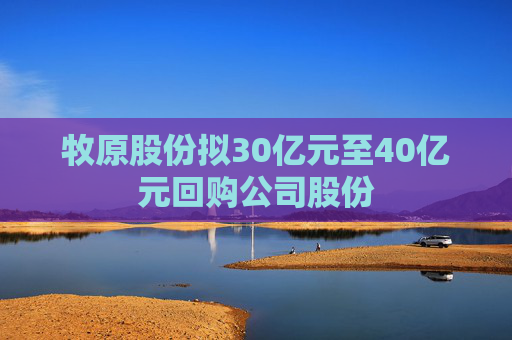 牧原股份拟30亿元至40亿元回购公司股份